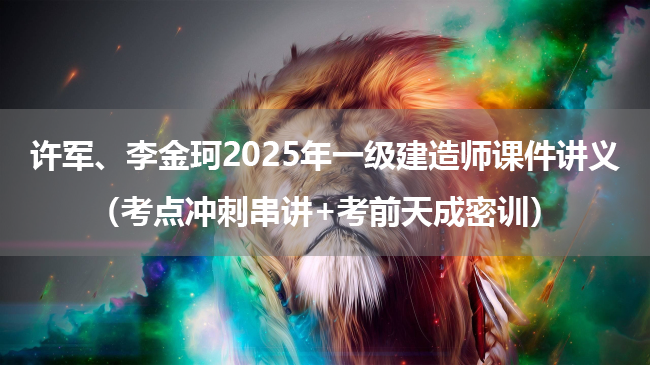 许军、李金珂2025年一级建造师课件讲义
（考点冲刺串讲+考前天成密训）